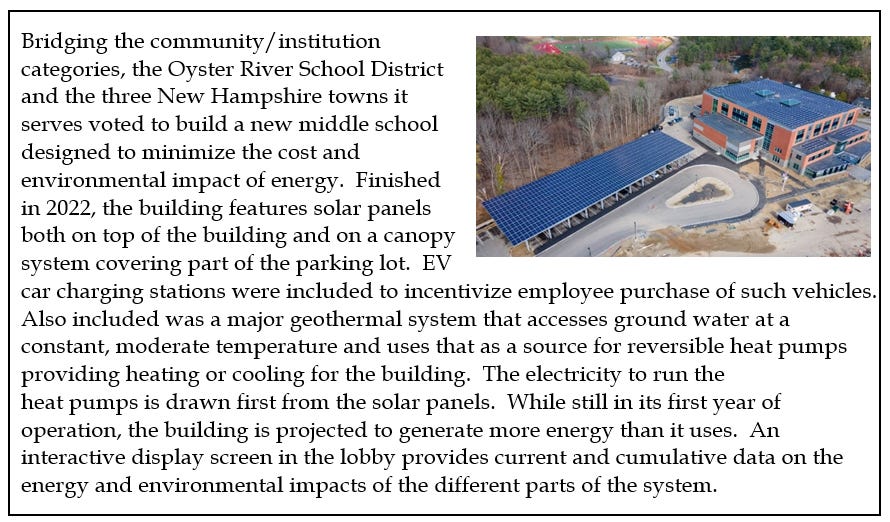 Bridging the community/institution categories, the Oyster River School District and the three New Hampshire towns it serves voted to build a new middle school designed to minimize the cost and environmental impact of energy.  Finished in 2022, the building features solar panels both on top of the building and on a canopy system covering part of the parking lot.  EV car charging stations were included to incentivize employee purchase of such vehicles.  Also included was a major geothermal system that accesses ground water at a constant, moderate temperature and uses that as a source for reversible heat pumps providing heating or cooling for the building.  The electricity to run the heat pumps is drawn first from the solar panels.  While still in its first year of operation, the building is projected to generate more energy than it uses.  An interactive display screen in the lobby provides current and cumulative data on the energy and environmental impacts of the different parts of the system.